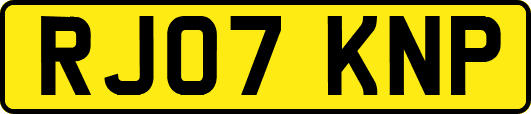 RJ07 KNP